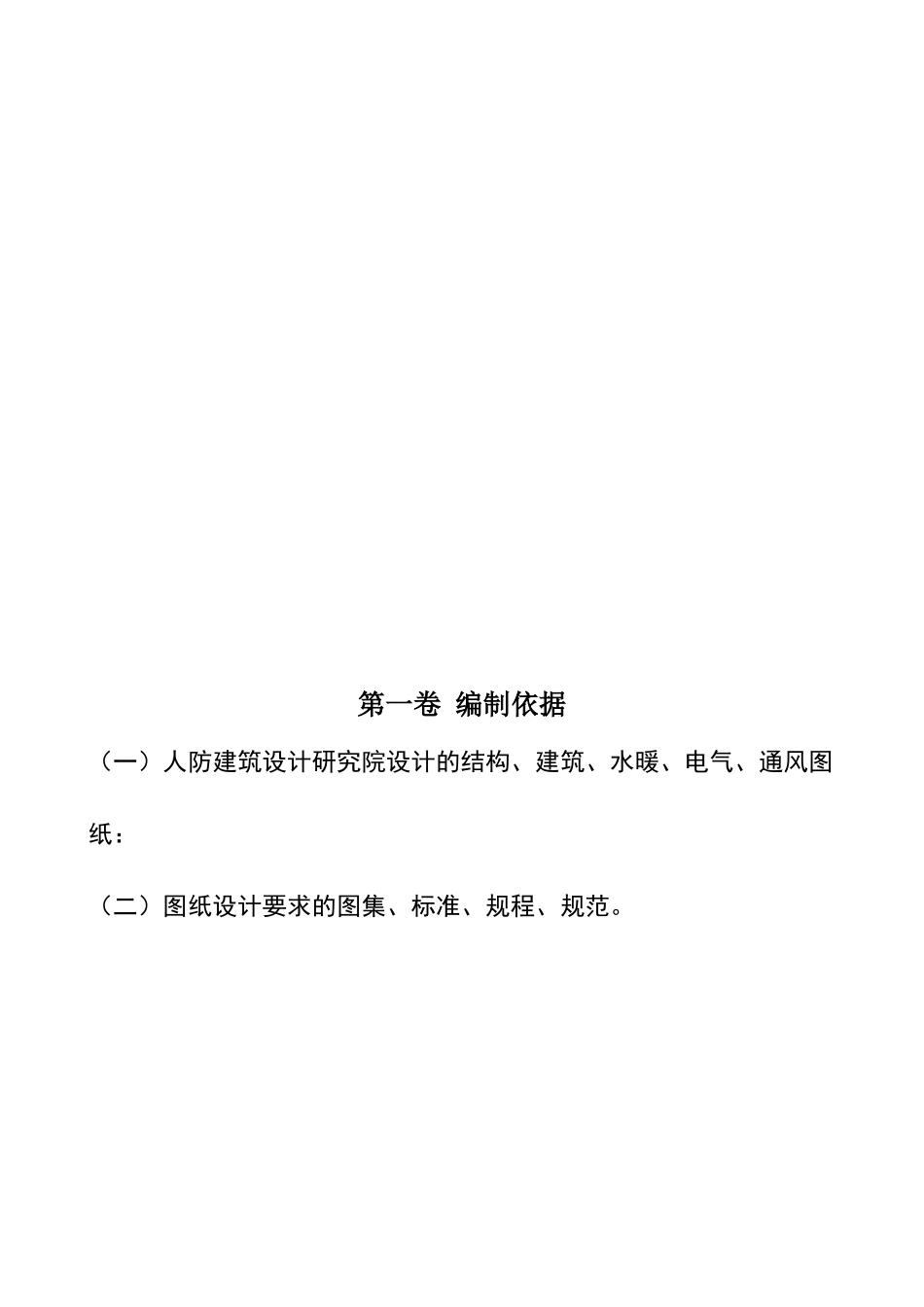 第一卷 编制依据

（一）人防建筑设计研究院设计的结构、建筑、水暖、电气、通风图纸：

（二）图纸设计要求的图集、标准、规程、规范。